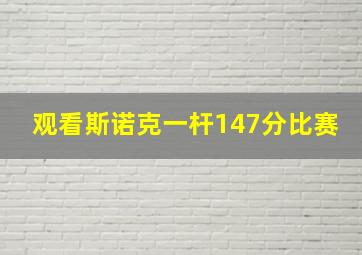 观看斯诺克一杆147分比赛